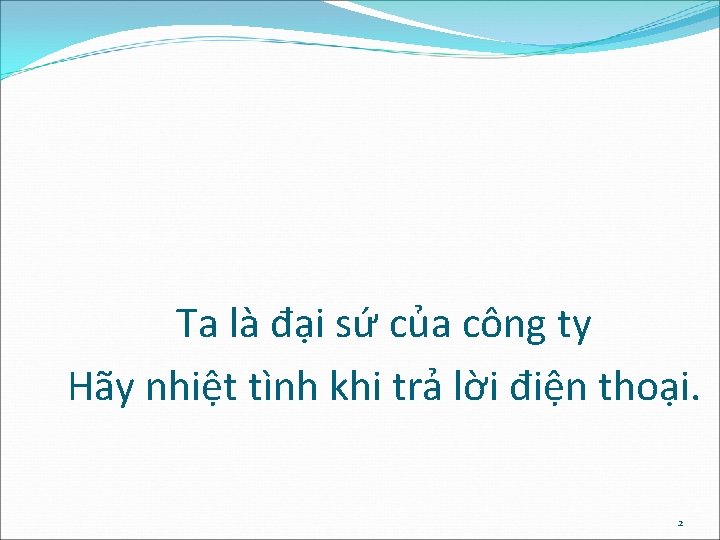 Ta là đại sứ của công ty
Hãy nhiệt tình khi trả lời điện thoại.

2